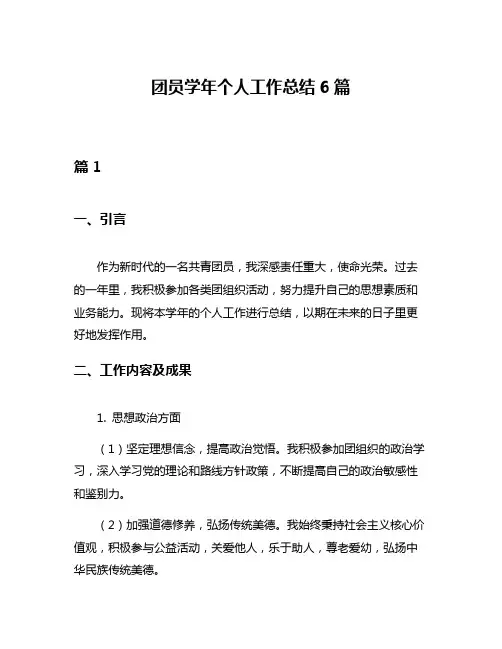 团员学年个人工作总结 6 篇

篇 1

一、引言

作为新时代的一名共青团员，我深感责任重大，使命光荣。过去的一年里，我积极参加各类团组织活动，努力提升自己的思想素质和业务能力。现将本学年的个人工作进行总结，以期在未来的日子里更好地发挥作用。

二、工作内容及成果

1. 思想政治方面

（1）坚定理想信念，提高政治觉悟。我积极参加团组织的政治学习，深入学习党的理论和路线方针政策，不断提高自己的政治敏感性和鉴别力。

（2）加强道德修养，弘扬传统美德。我始终秉持社会主义核心价值观，积极参与公益活动，关爱他人，乐于助人，尊老爱幼，弘扬中华民族传统美德。